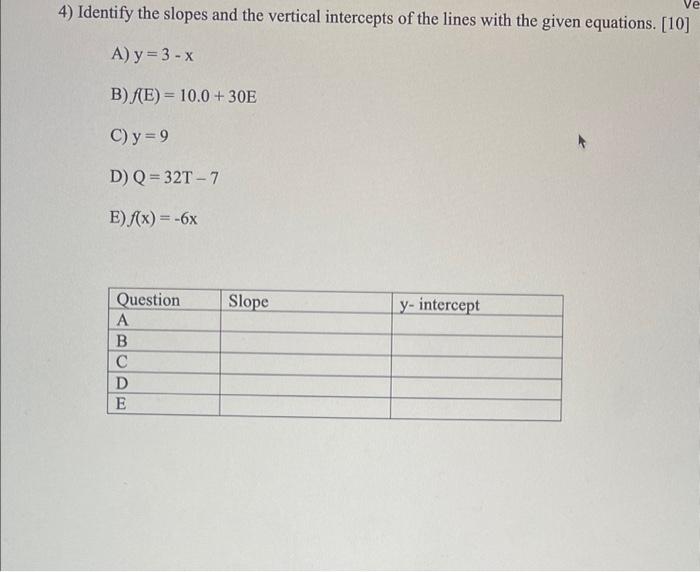 Ve

4) Identify the slopes and the vertical intercepts of the lines with the given equations. [10]

A) $y = 3 - x$

B) $f(E) = 10.0 + 30E$

C) $y = 9$

D) $Q = 32T - 7$

E) $f(x) = -6x$

| Question | Slope | y- intercept |
|---|---|---|
| A | | |
| B | | |
| C | | |
| D | | |
| E | | |